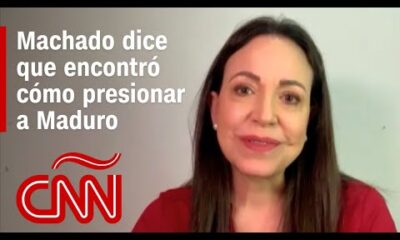 Machado dice que encontró cómo presionar a Maduro

CNN